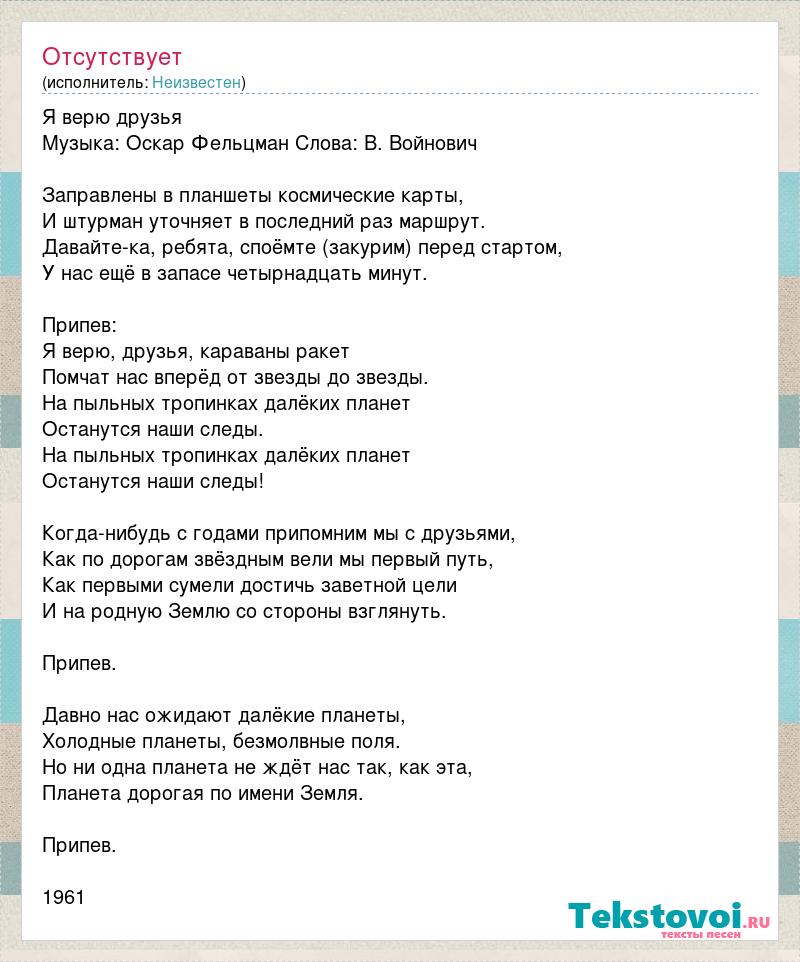 Отсутствует
(исполнитель: Неизвестен)

Я верю друзья
Музыка: Оскар Фельцман Слова: В. Войнович

Заправлены в планшеты космические карты,
И штурман уточняет в последний раз маршрут.
Давайте-ка, ребята, споёмте (закурим) перед стартом,
У нас ещё в запасе четырнадцать минут.

Припев:
Я верю, друзья, караваны ракет
Помчат нас вперёд от звезды до звезды.
На пыльных тропинках далёких планет
Останутся наши следы.
На пыльных тропинках далёких планет
Останутся наши следы!

Когда-нибудь с годами припомним мы с друзьями,
Как по дорогам звёздным вели мы первый путь,
Как первыми сумели достичь заветной цели
И на родную Землю со стороны взглянуть.

Припев.

Давно нас ожидают далёкие планеты,
Холодные планеты, безмолвные поля.
Но ни одна планета не ждёт нас так, как эта,
Планета дорогая по имени Земля.

Припев.

1961

Tekstovoi.ru
тексты песен